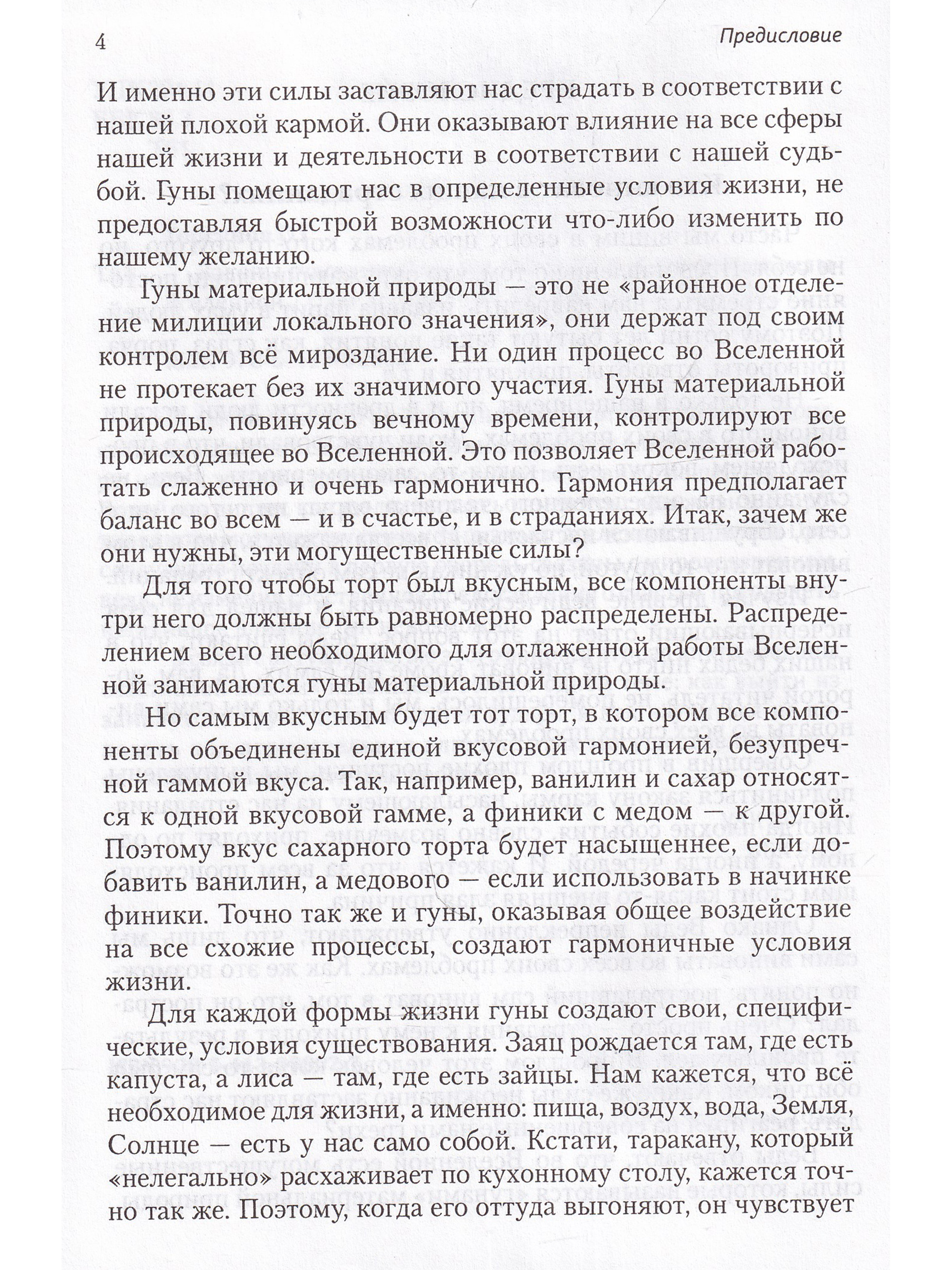 4

Предисловие

И именно эти силы заставляют нас страдать в соответствии с нашей плохой кармой. Они оказывают влияние на все сферы нашей жизни и деятельности в соответствии с нашей судьбой. Гуны помещают нас в определенные условия жизни, не предоставляя быстрой возможности что-либо изменить по нашему желанию.

Гуны материальной природы — это не «районное отделение милиции локального значения», они держат под своим контролем всё мироздание. Ни один процесс во Вселенной не протекает без их значимого участия. Гуны материальной природы, повинуясь вечному времени, контролируют все происходящее во Вселенной. Это позволяет Вселенной работать слаженно и очень гармонично. Гармония предполагает баланс во всем — и в счастье, и в страданиях. Итак, зачем же они нужны, эти могущественные силы?

Для того чтобы торт был вкусным, все компоненты внутри него должны быть равномерно распределены. Распределением всего необходимого для отлаженной работы Вселенной занимаются гуны материальной природы.

Но самым вкусным будет тот торт, в котором все компоненты объединены единой вкусовой гармонией, безупречной гаммой вкуса. Так, например, ванилин и сахар относятся к одной вкусовой гамме, а финики с медом — к другой. Поэтому вкус сахарного торта будет насыщеннее, если добавить ванилин, а медового — если использовать в начинке финики. Точно так же и гуны, оказывая общее воздействие на все схожие процессы, создают гармоничные условия жизни.

Для каждой формы жизни гуны создают свои, специфические, условия существования. Заяц рождается там, где есть капуста, а лиса — там, где есть зайцы. Нам кажется, что всё необходимое для жизни, а именно: пища, воздух, вода, Земля, Солнце — есть у нас само собой. Кстати, таракану, который «нелегально» расхаживает по кухонному столу, кажется точно так же. Поэтому, когда его оттуда выгоняют, он чувствует